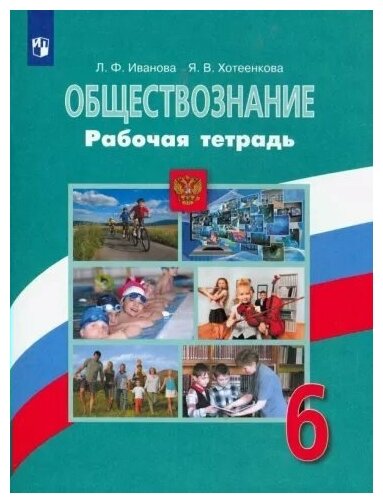 Л. Ф. Иванова Я. В. Хотеенкова

ОБЩЕСТВОЗНАНИЕ

Рабочая тетрадь

6